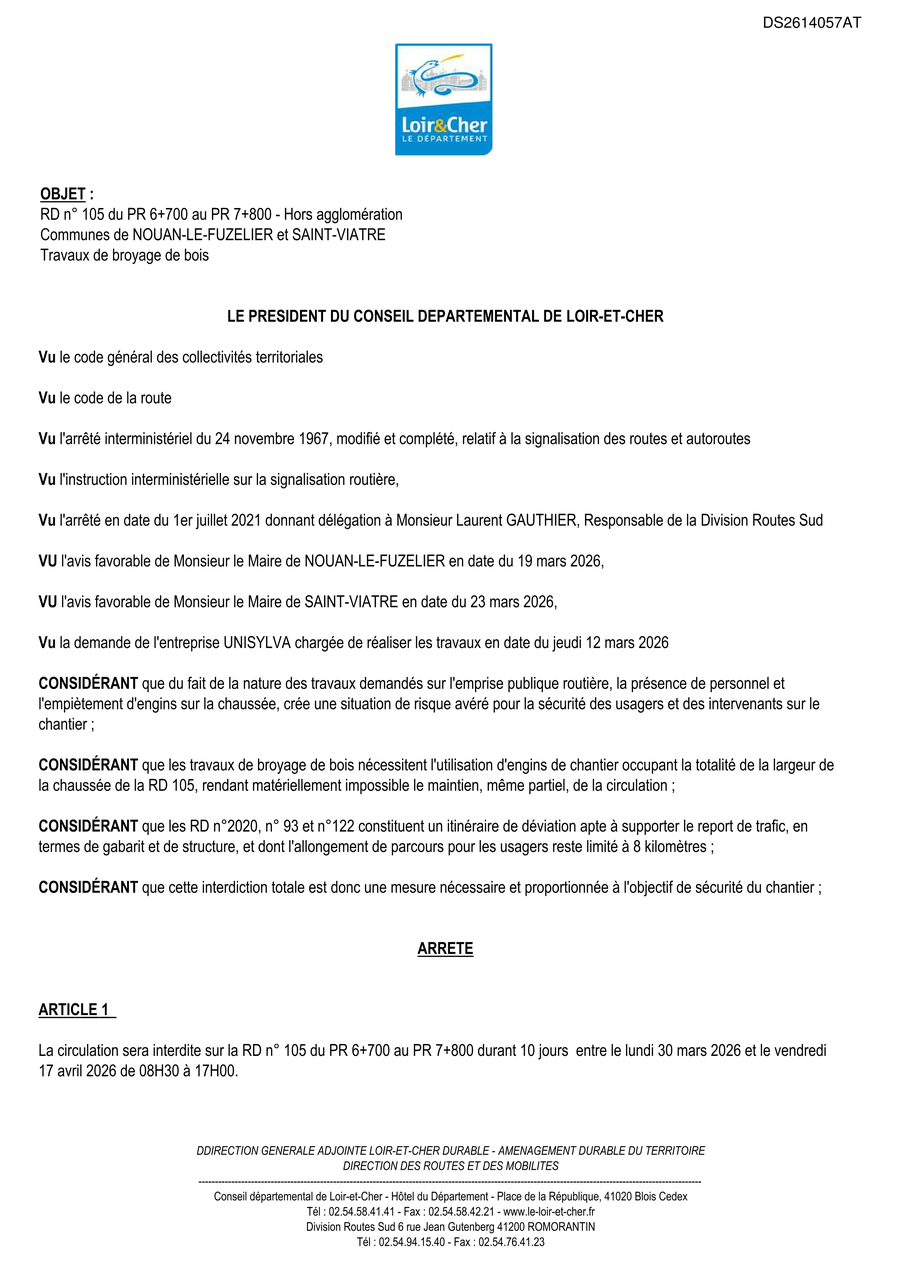 DS2614057AT

Loir&Cher
LE DÉPARTEMENT

OBJET :
RD n° 105 du PR 6+700 au PR 7+800 - Hors agglomération
Communes de NOUAN-LE-FUZELIER et SAINT-VIATRE
Travaux de broyage de bois

LE PRESIDENT DU CONSEIL DEPARTEMENTAL DE LOIR-ET-CHER

Vu le code général des collectivités territoriales

Vu le code de la route

Vu l'arrêté interministériel du 24 novembre 1967, modifié et complété, relatif à la signalisation des routes et autoroutes

Vu l'instruction interministérielle sur la signalisation routière,

Vu l'arrêté en date du 1er juillet 2021 donnant délégation à Monsieur Laurent GAUTHIER, Responsable de la Division Routes Sud

VU l'avis favorable de Monsieur le Maire de NOUAN-LE-FUZELIER en date du 19 mars 2026,

VU l'avis favorable de Monsieur le Maire de SAINT-VIATRE en date du 23 mars 2026,

Vu la demande de l'entreprise UNISYLVA chargée de réaliser les travaux en date du jeudi 12 mars 2026

CONSIDÉRANT que du fait de la nature des travaux demandés sur l'emprise publique routière, la présence de personnel et l'empiètement d'engins sur la chaussée, crée une situation de risque avéré pour la sécurité des usagers et des intervenants sur le chantier ;

CONSIDÉRANT que les travaux de broyage de bois nécessitent l'utilisation d'engins de chantier occupant la totalité de la largeur de la chaussée de la RD 105, rendant matériellement impossible le maintien, même partiel, de la circulation ;

CONSIDÉRANT que les RD n°2020, n° 93 et n°122 constituent un itinéraire de déviation apte à supporter le report de trafic, en termes de gabarit et de structure, et dont l'allongement de parcours pour les usagers reste limité à 8 kilomètres ;

CONSIDÉRANT que cette interdiction totale est donc une mesure nécessaire et proportionnée à l'objectif de sécurité du chantier ;

ARRETE

ARTICLE 1

La circulation sera interdite sur la RD n° 105 du PR 6+700 au PR 7+800 durant 10 jours entre le lundi 30 mars 2026 et le vendredi 17 avril 2026 de 08H30 à 17H00.

DDIRECTION GENERALE ADJOINTE LOIR-ET-CHER DURABLE - AMENAGEMENT DURABLE DU TERRITOIRE
DIRECTION DES ROUTES ET DES MOBILITES
Conseil départemental de Loir-et-Cher - Hôtel du Département - Place de la République, 41020 Blois Cedex
Tél : 02.54.58.41.41 - Fax : 02.54.58.42.21 - www.le-loir-et-cher.fr
Division Routes Sud 6 rue Jean Gutenberg 41200 ROMORANTIN
Tél : 02.54.94.15.40 - Fax : 02.54.76.41.23